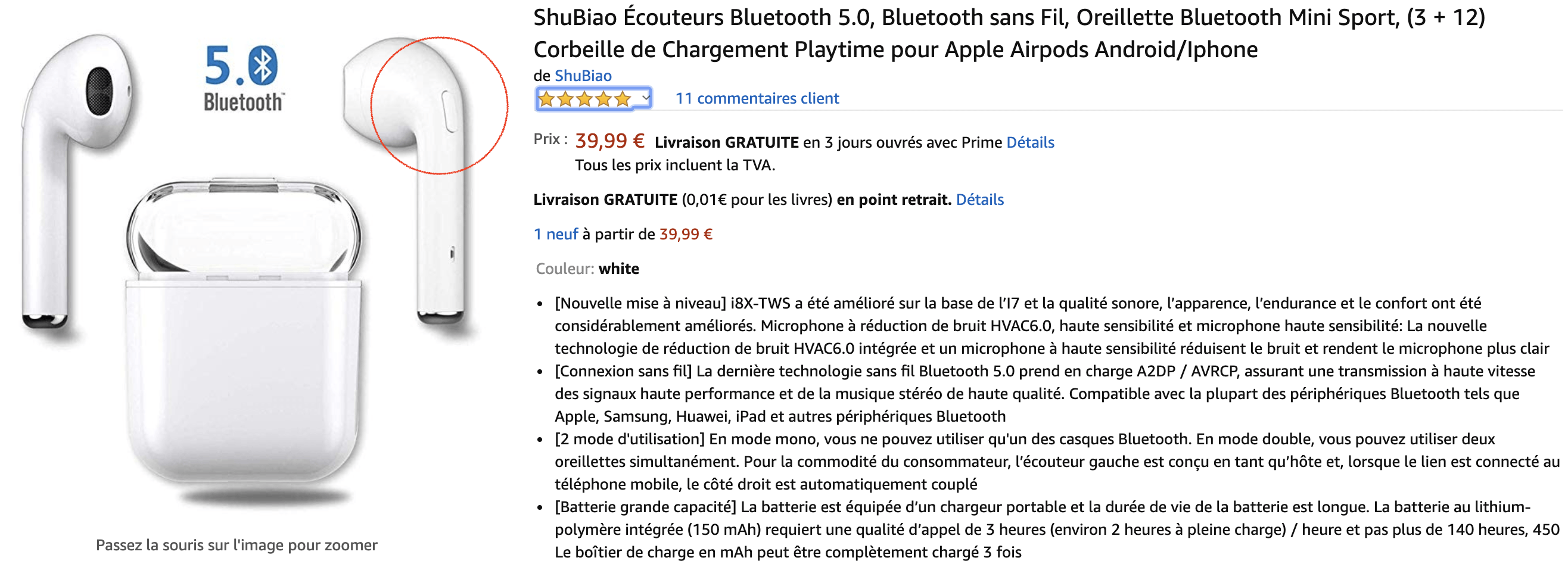 5.0 Bluetooth

Passez la souris sur l'image pour zoomer

ShuBiao Écouteurs Bluetooth 5.0, Bluetooth sans Fil, Oreillette Bluetooth Mini Sport, (3 + 12) Corbeille de Chargement Playtime pour Apple Airpods Android/Iphone
de ShuBiao
11 commentaires client

Prix : 39,99 € Livraison GRATUITE en 3 jours ouvrés avec Prime Détails
Tous les prix incluent la TVA.

Livraison GRATUITE (0,01€ pour les livres) en point retrait. Détails

1 neuf à partir de 39,99 €

Couleur: white

• [Nouvelle mise à niveau] i8X-TWS a été amélioré sur la base de l'I7 et la qualité sonore, l'apparence, l'endurance et le confort ont été considérablement améliorés. Microphone à réduction de bruit HVAC6.0, haute sensibilité et microphone haute sensibilité: La nouvelle technologie de réduction de bruit HVAC6.0 intégrée et un microphone à haute sensibilité réduisent le bruit et rendent le microphone plus clair
• [Connexion sans fil] La dernière technologie sans fil Bluetooth 5.0 prend en charge A2DP / AVRCP, assurant une transmission à haute vitesse des signaux haute performance et de la musique stéréo de haute qualité. Compatible avec la plupart des périphériques Bluetooth tels que Apple, Samsung, Huawei, iPad et autres périphériques Bluetooth
• [2 mode d'utilisation] En mode mono, vous ne pouvez utiliser qu'un des casques Bluetooth. En mode double, vous pouvez utiliser deux oreillettes simultanément. Pour la commodité du consommateur, l'écouteur gauche est conçu en tant qu'hôte et, lorsque le lien est connecté au téléphone mobile, le côté droit est automatiquement couplé
• [Batterie grande capacité] La batterie est équipée d'un chargeur portable et la durée de vie de la batterie est longue. La batterie au lithium-polymère intégrée (150 mAh) requiert une qualité d'appel de 3 heures (environ 2 heures à pleine charge) / heure et pas plus de 140 heures, 450 Le boîtier de charge en mAh peut être complètement chargé 3 fois